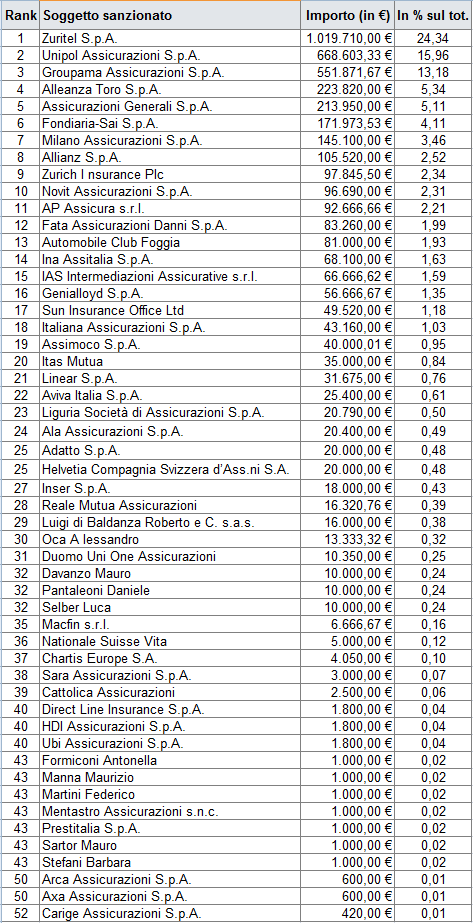 | Rank | Soggetto sanzionato | Importo (in €) | In % sul tot. |
|---|---|---|---|
| 1 | Zuritel S.p.A. | 1.019.710,00 € | 24,34 |
| 2 | Unipol Assicurazioni S.p.A. | 668.603,33 € | 15,96 |
| 3 | Groupama Assicurazioni S.p.A. | 551.871,67 € | 13,18 |
| 4 | Alleanza Toro S.p.A. | 223.820,00 € | 5,34 |
| 5 | Assicurazioni Generali S.p.A. | 213.950,00 € | 5,11 |
| 6 | Fondiaria-Sai S.p.A. | 171.973,53 € | 4,11 |
| 7 | Milano Assicurazioni S.p.A. | 145.100,00 € | 3,46 |
| 8 | Allianz S.p.A. | 105.520,00 € | 2,52 |
| 9 | Zurich I nsurance Plc | 97.845,50 € | 2,34 |
| 10 | Novit Assicurazioni S.p.A. | 96.690,00 € | 2,31 |
| 11 | AP Assicura s.r.l. | 92.666,66 € | 2,21 |
| 12 | Fata Assicurazioni Danni S.p.A. | 83.260,00 € | 1,99 |
| 13 | Automobile Club Foggia | 81.000,00 € | 1,93 |
| 14 | Ina Assitalia S.p.A. | 68.100,00 € | 1,63 |
| 15 | IAS Intermediazioni Assicurative s.r.l. | 66.666,62 € | 1,59 |
| 16 | Genialloyd S.p.A. | 56.666,67 € | 1,35 |
| 17 | Sun Insurance Office Ltd | 49.520,00 € | 1,18 |
| 18 | Italiana Assicurazioni S.p.A. | 43.160,00 € | 1,03 |
| 19 | Assimoco S.p.A. | 40.000,01 € | 0,95 |
| 20 | Itas Mutua | 35.000,00 € | 0,84 |
| 21 | Linear S.p.A. | 31.675,00 € | 0,76 |
| 22 | Aviva Italia S.p.A. | 25.400,00 € | 0,61 |
| 23 | Liguria Società di Assicurazioni S.p.A. | 20.790,00 € | 0,50 |
| 24 | Ala Assicurazioni S.p.A. | 20.400,00 € | 0,49 |
| 25 | Adatto S.p.A. | 20.000,00 € | 0,48 |
| 25 | Helvetia Compagnia Svizzera d'Ass.ni S.A. | 20.000,00 € | 0,48 |
| 27 | Inser S.p.A. | 18.000,00 € | 0,43 |
| 28 | Reale Mutua Assicurazioni | 16.320,76 € | 0,39 |
| 29 | Luigi di Baldanza Roberto e C. s.a.s. | 16.000,00 € | 0,38 |
| 30 | Oca A lessandro | 13.333,32 € | 0,32 |
| 31 | Duomo Uni One Assicurazioni | 10.350,00 € | 0,25 |
| 32 | Davanzo Mauro | 10.000,00 € | 0,24 |
| 32 | Pantaleoni Daniele | 10.000,00 € | 0,24 |
| 32 | Selber Luca | 10.000,00 € | 0,24 |
| 35 | Macfin s.r.l. | 6.666,67 € | 0,16 |
| 36 | Nationale Suisse Vita | 5.000,00 € | 0,12 |
| 37 | Chartis Europe S.A. | 4.050,00 € | 0,10 |
| 38 | Sara Assicurazioni S.p.A. | 3.000,00 € | 0,07 |
| 39 | Cattolica Assicurazioni | 2.500,00 € | 0,06 |
| 40 | Direct Line Insurance S.p.A. | 1.800,00 € | 0,04 |
| 40 | HDI Assicurazioni S.p.A. | 1.800,00 € | 0,04 |
| 40 | Ubi Assicurazioni S.p.A. | 1.800,00 € | 0,04 |
| 43 | Formiconi Antonella | 1.000,00 € | 0,02 |
| 43 | Manna Maurizio | 1.000,00 € | 0,02 |
| 43 | Martini Federico | 1.000,00 € | 0,02 |
| 43 | Mentastro Assicurazioni s.n.c. | 1.000,00 € | 0,02 |
| 43 | Prestitalia S.p.A. | 1.000,00 € | 0,02 |
| 43 | Sartor Mauro | 1.000,00 € | 0,02 |
| 43 | Stefani Barbara | 1.000,00 € | 0,02 |
| 50 | Arca Assicurazioni S.p.A. | 600,00 € | 0,01 |
| 50 | Axa Assicurazioni S.p.A. | 600,00 € | 0,01 |
| 52 | Carige Assicurazioni S.p.A. | 420,00 € | 0,01 |